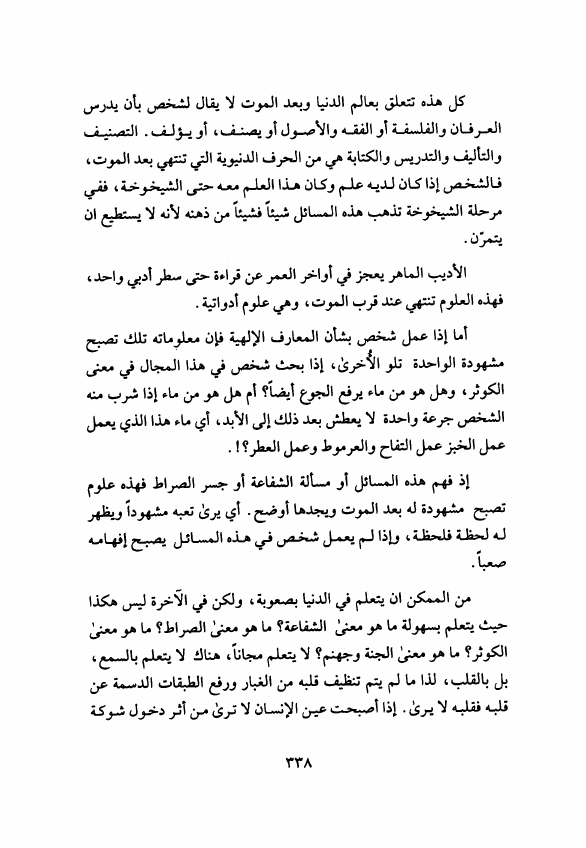 كل هذه تتعلق بعالم الدنيا وبعد الموت لا يقال لشخص بأن يدرس العرفان والفلسفة أو الفقه والأصول أو يصنف، أو يؤلف. التصنيف والتأليف والتدريس والكتابة هي من الحرف الدنيوية التي تنتهي بعد الموت، فالشخص إذا كان لديه علم وكان هذا العلم معه حتى الشيخوخة، ففي مرحلة الشيخوخة تذهب هذه المسائل شيئاً فشيئاً من ذهنه لأنه لا يستطيع ان يتمرّن.

الأديب الماهر يعجز في أواخر العمر عن قراءة حتى سطر أدبي واحد، فهذه العلوم تنتهي عند قرب الموت، وهي علوم أدواتية.

أما إذا عمل شخص بشأن المعارف الإلهية فإن معلوماته تلك تصبح مشهودة الواحدة تلو الأُخرىٰ، إذا بحث شخص في هذا المجال في معنى الكوثر، وهل هو من ماء يرفع الجوع أيضاً؟ أم هل هو من ماء إذا شرب منه الشخص جرعة واحدة لا يعطش بعد ذلك إلى الأبد، أي ماء هذا الذي يعمل عمل الخبز عمل التفاح والعرموط وعمل العطر؟!.

إذ فهم هذه المسائل أو مسألة الشفاعة أو جسر الصراط فهذه علوم تصبح مشهودة له بعد الموت ويجدها أوضح. أي يرىٰ تعبه مشهوداً ويظهر له لحظة فلحظة، وإذا لم يعمل شخص في هذه المسائل يصبح إفهامه صعباً.

من الممكن ان يتعلم في الدنيا بصعوبة، ولكن في الآخرة ليس هكذا حيث يتعلم بسهولة ما هو معنىٰ الشفاعة؟ ما هو معنىٰ الصراط؟ ما هو معنىٰ الكوثر؟ ما هو معنىٰ الجنة وجهنم؟ لا يتعلم مجاناً، هناك لا يتعلم بالسمع، بل بالقلب، لذا ما لم يتم تنظيف قلبه من الغبار ورفع الطبقات الدسمة عن قلبه فقلبه لا يرىٰ. إذا أصبحت عين الإنسان لا ترىٰ من أثر دخول شوكة

٣٣٨